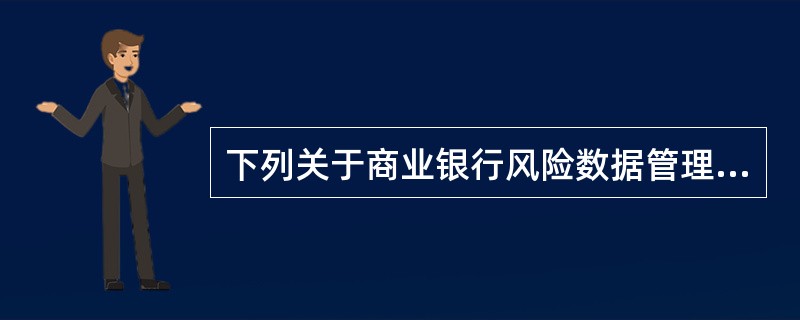 下列关于商业银行风险数据管理...